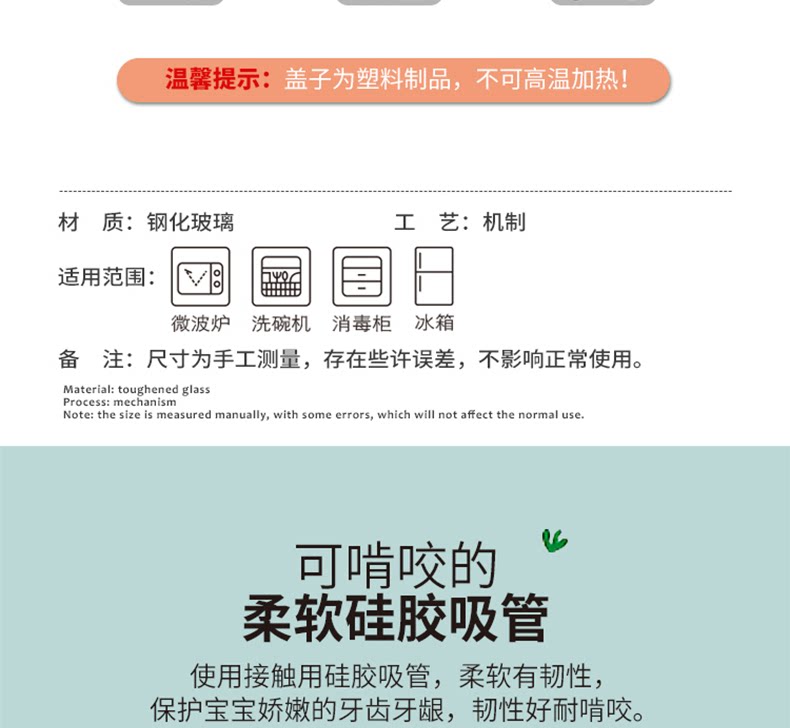 温馨提示：盖子为塑料制品，不可高温加热！

材 质：钢化玻璃

工 艺：机制

适用范围：

微波炉 洗碗机 消毒柜 冰箱

备 注：尺寸为手工测量，存在些许误差，不影响正常使用。

Material: toughened glass
Process: mechanism
Note: the size is measured manually, with some errors, which will not affect the normal use.

可啃咬的
柔软硅胶吸管

使用接触用硅胶吸管，柔软有韧性，
保护宝宝娇嫩的牙齿牙龈，韧性好耐啃咬。